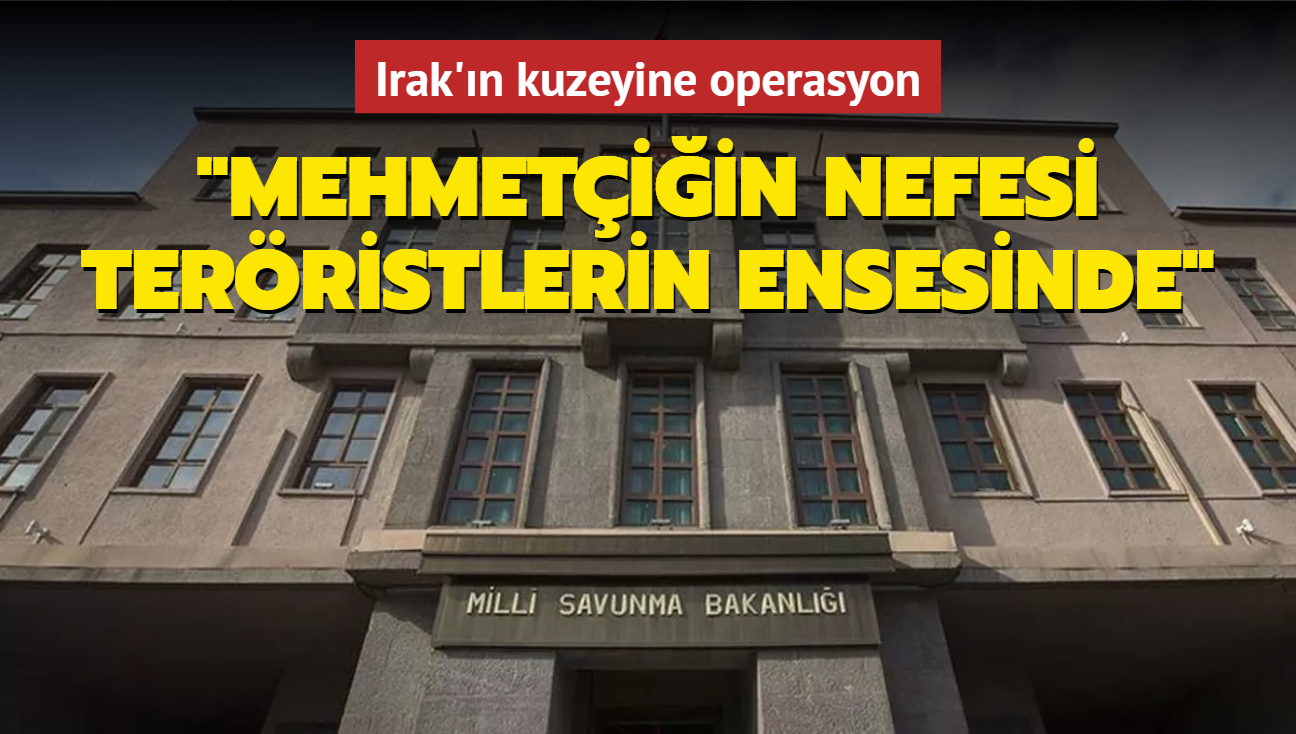 Irak'ın kuzeyine operasyon

"MEHMETÇİĞİN NEFESİ TERÖRİSTLERİN ENSESİNDE"

MİLLİ SAVUNMA BAKANLIĞI